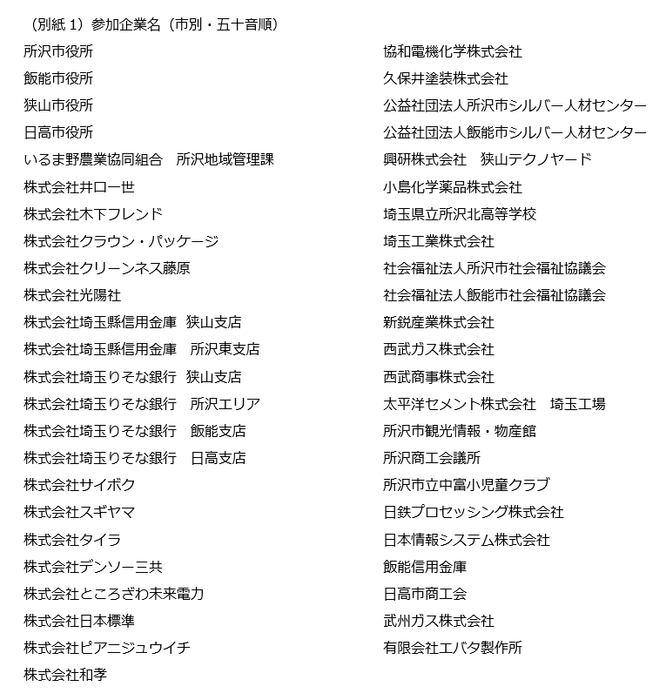 （別紙 1）参加企業名（市別・五十音順）

所沢市役所
飯能市役所
狭山市役所
日高市役所
いるま野農業協同組合　所沢地域管理課
株式会社井口一世
株式会社木下フレンド
株式会社クラウン・パッケージ
株式会社クリーンネス藤原
株式会社光陽社
株式会社埼玉縣信用金庫　狭山支店
株式会社埼玉縣信用金庫　所沢東支店
株式会社埼玉りそな銀行　狭山支店
株式会社埼玉りそな銀行　所沢エリア
株式会社埼玉りそな銀行　飯能支店
株式会社埼玉りそな銀行　日高支店
株式会社サイボク
株式会社スギヤマ
株式会社タイラ
株式会社デンソー三共
株式会社ところざわ未来電力
株式会社日本標準
株式会社ピアニジュウイチ
株式会社和孝

協和電機化学株式会社
久保井塗装株式会社
公益社団法人所沢市シルバー人材センター
公益社団法人飯能市シルバー人材センター
興研株式会社　狭山テクノヤード
小島化学薬品株式会社
埼玉県立所沢北高等学校
埼玉工業株式会社
社会福祉法人所沢市社会福祉協議会
社会福祉法人飯能市社会福祉協議会
新鋭産業株式会社
西武ガス株式会社
西武商事株式会社
太平洋セメント株式会社　埼玉工場
所沢市観光情報・物産館
所沢商工会議所
所沢市立中富小児童クラブ
日鉄プロセッシング株式会社
日本情報システム株式会社
飯能信用金庫
日高市商工会
武州ガス株式会社
有限会社エバタ製作所